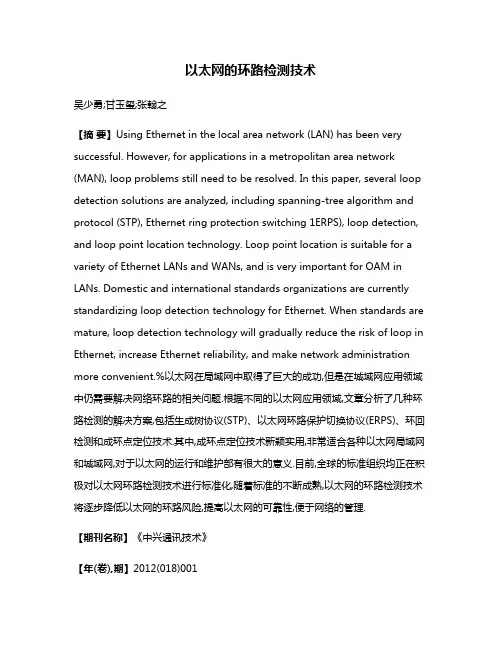 以太网的环路检测技术

吴少勇;甘玉玺;张翰之

【摘 要】Using Ethernet in the local area network (LAN) has been very successful. However, for applications in a metropolitan area network (MAN), loop problems still need to be resolved. In this paper, several loop detection solutions are analyzed, including spanning-tree algorithm and protocol (STP), Ethernet ring protection switching 1ERPS), loop detection, and loop point location technology. Loop point location is suitable for a variety of Ethernet LANs and WANs, and is very important for OAM in LANs. Domestic and international standards organizations are currently standardizing loop detection technology for Ethernet. When standards are mature, loop detection technology will gradually reduce the risk of loop in Ethernet, increase Ethernet reliability, and make network administration more convenient.%以太网在局域网中取得了巨大的成功,但是在城域网应用领域中仍需要解决网络环路的相关问题.根据不同的以太网应用领域,文章分析了几种环路检测的解决方案,包括生成树协议(STP)、以太网环路保护切换协议(ERPS)、环回检测和成环点定位技术.其中,成环点定位技术新颖实用,非常适合各种以太网局域网和城域网,对于以太网的运行和维护都有很大的意义.目前,全球的标准组织均正在积极对以太网环路检测技术进行标准化,随着标准的不断成熟,以太网的环路检测技术将逐步降低以太网的环路风险,提高以太网的可靠性,便于网络的管理.

【期刊名称】《中兴通讯技术》

【年(卷),期】2012(018)001